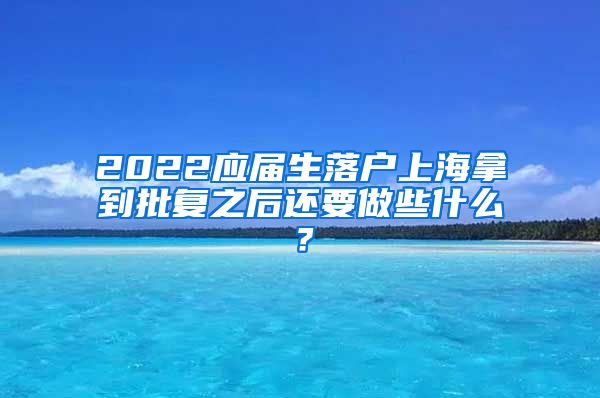 2022应届生落户上海拿到批复之后还要做些什么？